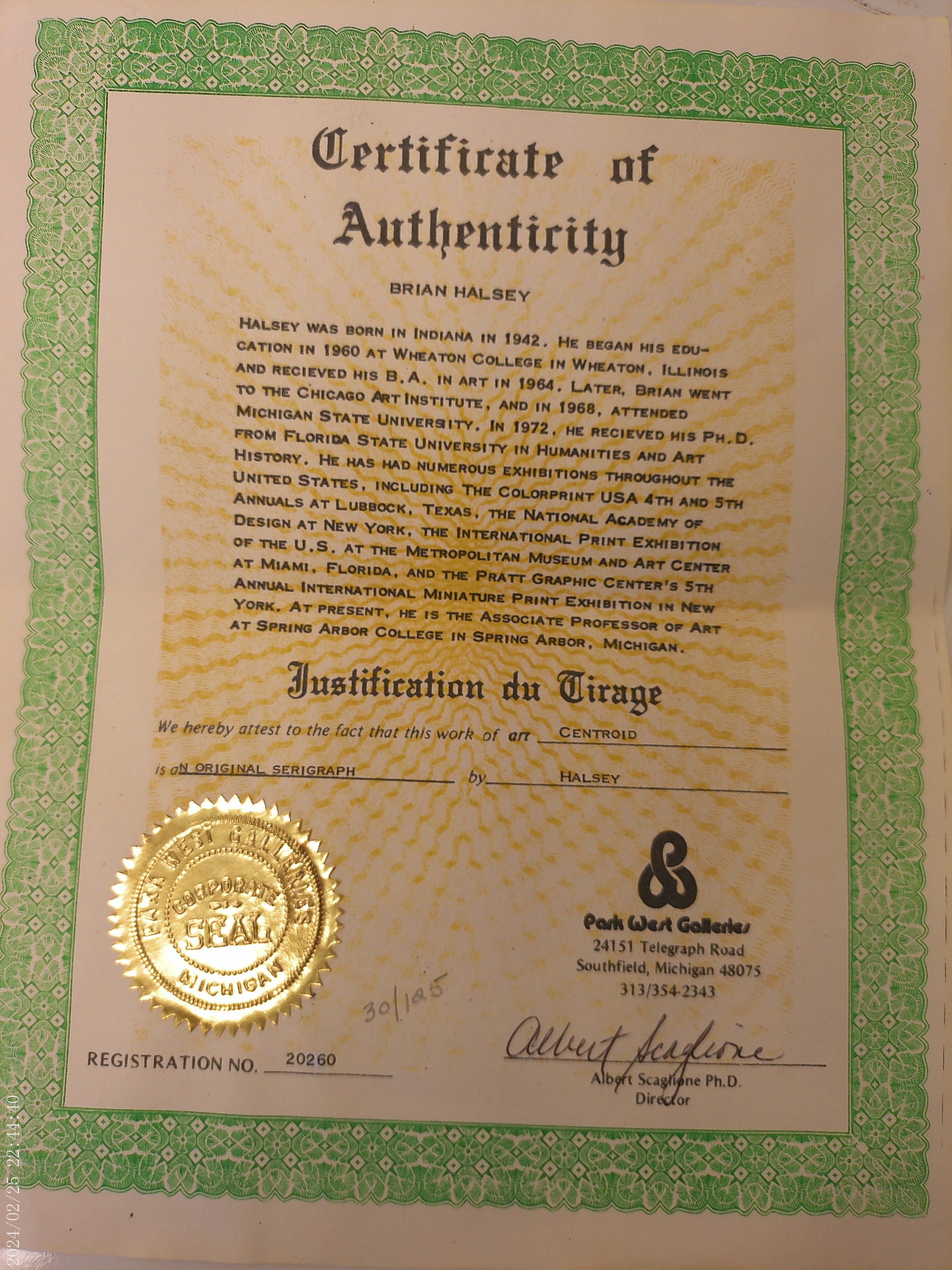 Certificate of Authenticity

BRIAN HALSEY

HALSEY WAS BORN IN INDIANA IN 1942. HE BEGAN HIS EDUCATION IN 1960 AT WHEATON COLLEGE IN WHEATON, ILLINOIS AND RECIEVED HIS B.A. IN ART IN 1964. LATER, BRIAN WENT TO THE CHICAGO ART INSTITUTE, AND IN 1968, ATTENDED MICHIGAN STATE UNIVERSITY. IN 1972, HE RECIEVED HIS PH.D. FROM FLORIDA STATE UNIVERSITY IN HUMANITIES AND ART HISTORY. HE HAS HAD NUMEROUS EXHIBITIONS THROUGHOUT THE UNITED STATES, INCLUDING THE COLORPRINT USA 4TH AND 5TH ANNUALS AT LUBBOCK, TEXAS, THE NATIONAL ACADEMY OF DESIGN AT NEW YORK, THE INTERNATIONAL PRINT EXHIBITION OF THE U.S. AT THE METROPOLITAN MUSEUM AND ART CENTER AT MIAMI, FLORIDA, AND THE PRATT GRAPHIC CENTER'S 5TH ANNUAL INTERNATIONAL MINIATURE PRINT EXHIBITION IN NEW YORK. AT PRESENT, HE IS THE ASSOCIATE PROFESSOR OF ART AT SPRING ARBOR COLLEGE IN SPRING ARBOR, MICHIGAN.

Justification du Tirage

We hereby attest to the fact that this work of art CENTROID

is aN ORIGINAL SERIGRAPH by HALSEY

PARK WEST GALLERIES CORPORATE SEAL MICHIGAN

Park West Galleries
24151 Telegraph Road
Southfield, Michigan 48075
313/354-2343

30/125

REGISTRATION NO. 20260

Albert Scaglione
Albert Scaglione Ph.D.
Director

2024/02/25 22:44:40